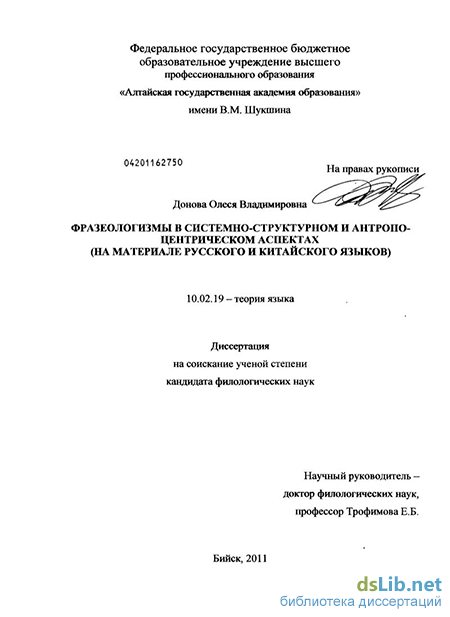 Федеральное государственное бюджетное образовательное учреждение высшего профессионального образования

«Алтайская государственная академия образования»

имени В.М. Шукшина

04201162750

На правах рукописи

Донова Олеся Владимировна

ФРАЗЕОЛОГИЗМЫ В СИСТЕМНО-СТРУКТУРНОМ И АНТРОПОЦЕНТРИЧЕСКОМ АСПЕКТАХ (НА МАТЕРИАЛЕ РУССКОГО И КИТАЙСКОГО ЯЗЫКОВ)

10.02.19 – теория языка

Диссертация

на соискание ученой степени

кандидата филологических наук

Научный руководитель – доктор филологических наук, профессор Трофимова Е.Б.

Бийск, 2011

dsLib.net
библиотека диссертаций